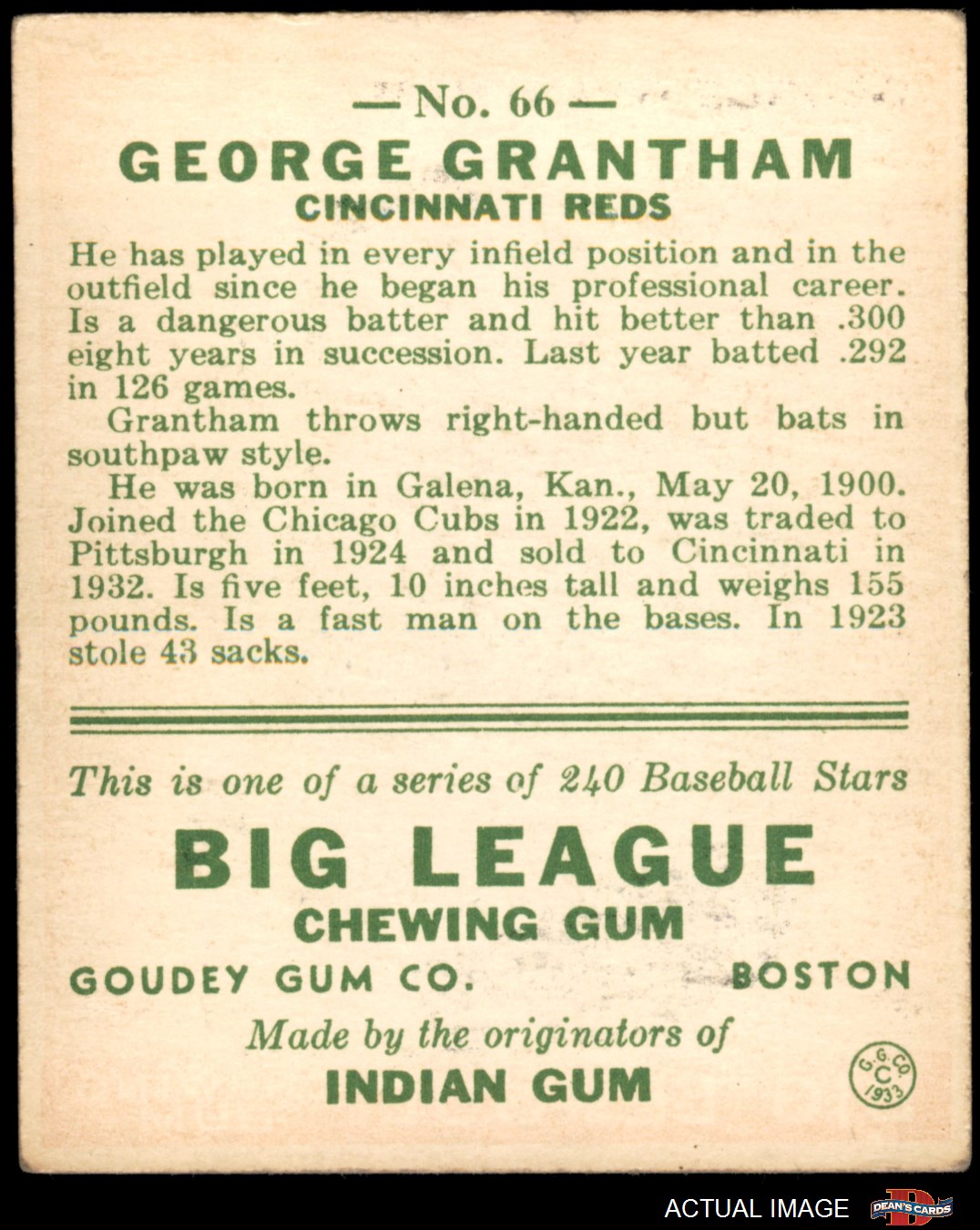 — No. 66 —

GEORGE GRANTHAM

CINCINNATI REDS

He has played in every infield position and in the outfield since he began his professional career. Is a dangerous batter and hit better than .300 eight years in succession. Last year batted .292 in 126 games.

Grantham throws right-handed but bats in southpaw style.

He was born in Galena, Kan., May 20, 1900. Joined the Chicago Cubs in 1922, was traded to Pittsburgh in 1924 and sold to Cincinnati in 1932. Is five feet, 10 inches tall and weighs 155 pounds. Is a fast man on the bases. In 1923 stole 43 sacks.

This is one of a series of 240 Baseball Stars

BIG LEAGUE

CHEWING GUM

GOUDEY GUM CO. BOSTON

Made by the originators of

INDIAN GUM

G.G.CO. C 1933

ACTUAL IMAGE

DEAN'S CARDS